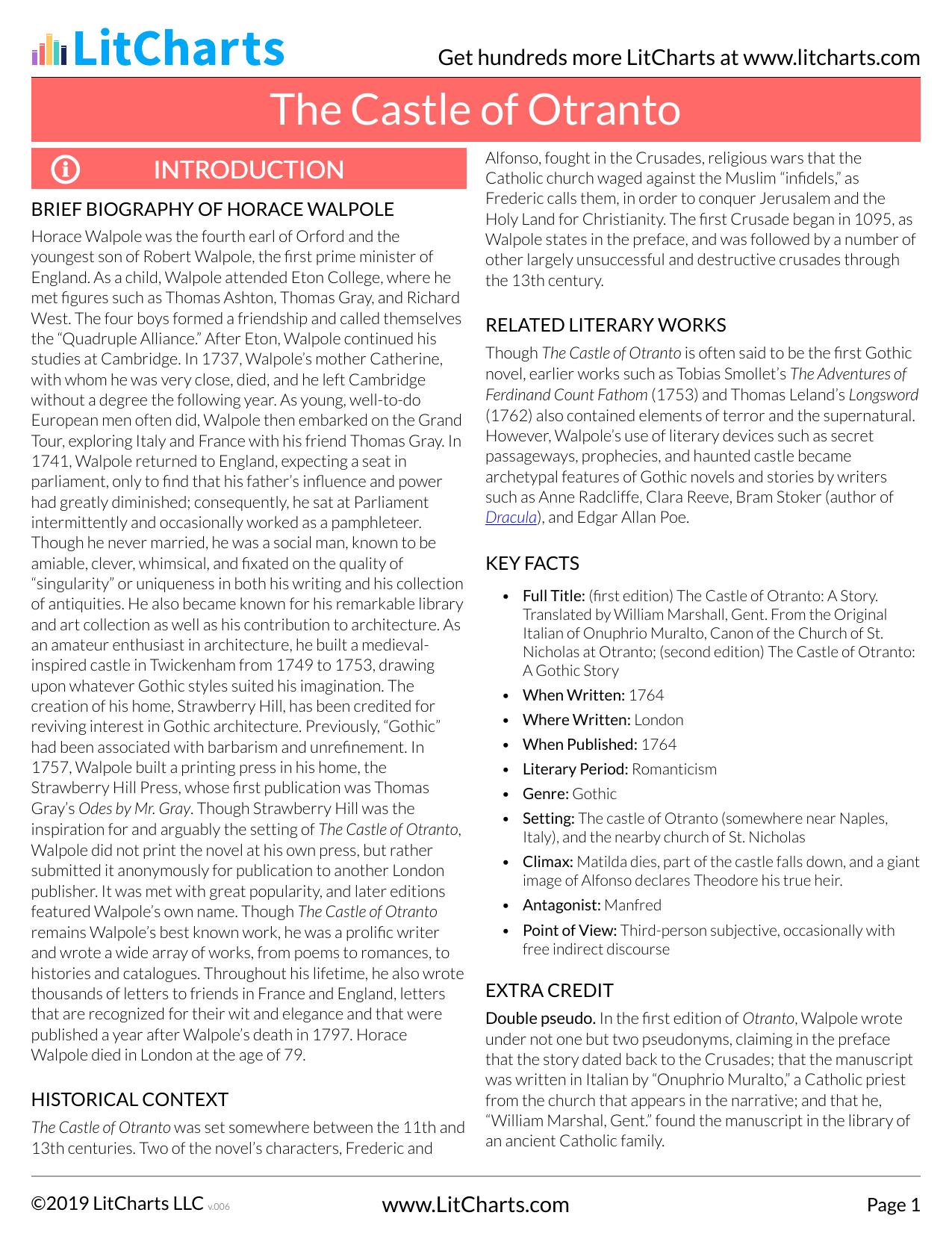 LitCharts

Get hundreds more LitCharts at www.litcharts.com

The Castle of Otranto

INTRODUCTION

BRIEF BIOGRAPHY OF HORACE WALPOLE

Horace Walpole was the fourth earl of Orford and the youngest son of Robert Walpole, the first prime minister of England. As a child, Walpole attended Eton College, where he met figures such as Thomas Ashton, Thomas Gray, and Richard West. The four boys formed a friendship and called themselves the "Quadruple Alliance." After Eton, Walpole continued his studies at Cambridge. In 1737, Walpole's mother Catherine, with whom he was very close, died, and he left Cambridge without a degree the following year. As young, well-to-do European men often did, Walpole then embarked on the Grand Tour, exploring Italy and France with his friend Thomas Gray. In 1741, Walpole returned to England, expecting a seat in parliament, only to find that his father's influence and power had greatly diminished; consequently, he sat at Parliament intermittently and occasionally worked as a pamphleteer. Though he never married, he was a social man, known to be amiable, clever, whimsical, and fixated on the quality of "singularity" or uniqueness in both his writing and his collection of antiquities. He also became known for his remarkable library and art collection as well as his contribution to architecture. As an amateur enthusiast in architecture, he built a medieval-inspired castle in Twickenham from 1749 to 1753, drawing upon whatever Gothic styles suited his imagination. The creation of his home, Strawberry Hill, has been credited for reviving interest in Gothic architecture. Previously, "Gothic" had been associated with barbarism and unrefinement. In 1757, Walpole built a printing press in his home, the Strawberry Hill Press, whose first publication was Thomas Gray's Odes by Mr. Gray. Though Strawberry Hill was the inspiration for and arguably the setting of The Castle of Otranto, Walpole did not print the novel at his own press, but rather submitted it anonymously for publication to another London publisher. It was met with great popularity, and later editions featured Walpole's own name. Though The Castle of Otranto remains Walpole's best known work, he was a prolific writer and wrote a wide array of works, from poems to romances, to histories and catalogues. Throughout his lifetime, he also wrote thousands of letters to friends in France and England, letters that are recognized for their wit and elegance and that were published a year after Walpole's death in 1797. Horace Walpole died in London at the age of 79.

HISTORICAL CONTEXT

The Castle of Otranto was set somewhere between the 11th and 13th centuries. Two of the novel's characters, Frederic and Alfonso, fought in the Crusades, religious wars that the Catholic church waged against the Muslim "infidels," as Frederic calls them, in order to conquer Jerusalem and the Holy Land for Christianity. The first Crusade began in 1095, as Walpole states in the preface, and was followed by a number of other largely unsuccessful and destructive crusades through the 13th century.

RELATED LITERARY WORKS

Though The Castle of Otranto is often said to be the first Gothic novel, earlier works such as Tobias Smollet's The Adventures of Ferdinand Count Fathom (1753) and Thomas Leland's Longsword (1762) also contained elements of terror and the supernatural. However, Walpole's use of literary devices such as secret passageways, prophecies, and haunted castle became archetypal features of Gothic novels and stories by writers such as Anne Radcliffe, Clara Reeve, Bram Stoker (author of Dracula), and Edgar Allan Poe.

KEY FACTS

• Full Title: (first edition) The Castle of Otranto: A Story. Translated by William Marshall, Gent. From the Original Italian of Onuphrio Muralto, Canon of the Church of St. Nicholas at Otranto; (second edition) The Castle of Otranto: A Gothic Story
• When Written: 1764
• Where Written: London
• When Published: 1764
• Literary Period: Romanticism
• Genre: Gothic
• Setting: The castle of Otranto (somewhere near Naples, Italy), and the nearby church of St. Nicholas
• Climax: Matilda dies, part of the castle falls down, and a giant image of Alfonso declares Theodore his true heir.
• Antagonist: Manfred
• Point of View: Third-person subjective, occasionally with free indirect discourse

EXTRA CREDIT

Double pseudo. In the first edition of Otranto, Walpole wrote under not one but two pseudonyms, claiming in the preface that the story dated back to the Crusades; that the manuscript was written in Italian by "Onuphrio Muralto," a Catholic priest from the church that appears in the narrative; and that he, "William Marshal, Gent." found the manuscript in the library of an ancient Catholic family.

©2019 LitCharts LLC v.006

www.LitCharts.com

Page 1